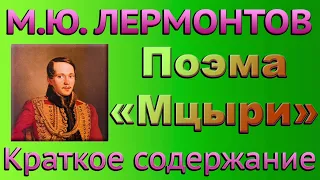 М.Ю. ЛЕРМОНТОВ

Поэма «Мцыри»

Краткое содержание